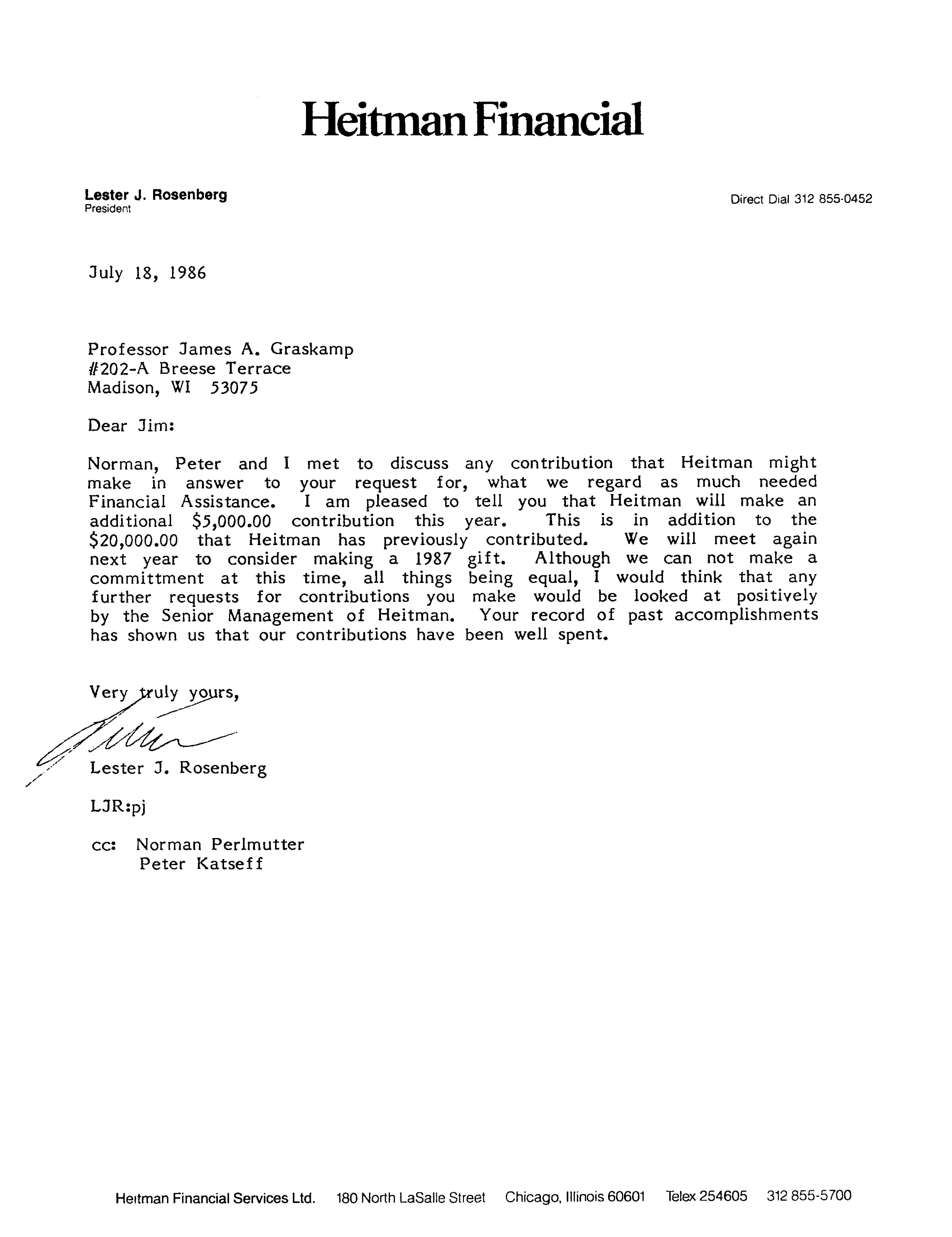 Heitman Financial

Lester J. Rosenberg
President

Direct Dial 312 855-0452

July 18, 1986

Professor James A. Graskamp
#202-A Breese Terrace
Madison, WI 53075

Dear Jim:

Norman, Peter and I met to discuss any contribution that Heitman might make in answer to your request for, what we regard as much needed Financial Assistance. I am pleased to tell you that Heitman will make an additional \$5,000.00 contribution this year. This is in addition to the \$20,000.00 that Heitman has previously contributed. We will meet again next year to consider making a 1987 gift. Although we can not make a committment at this time, all things being equal, I would think that any further requests for contributions you make would be looked at positively by the Senior Management of Heitman. Your record of past accomplishments has shown us that our contributions have been well spent.

Very truly yours,

Lester J. Rosenberg

LJR:pj

cc: Norman Perlmutter
Peter Katseff

Heitman Financial Services Ltd. 180 North LaSalle Street Chicago, Illinois 60601 Telex 254605 312 855-5700